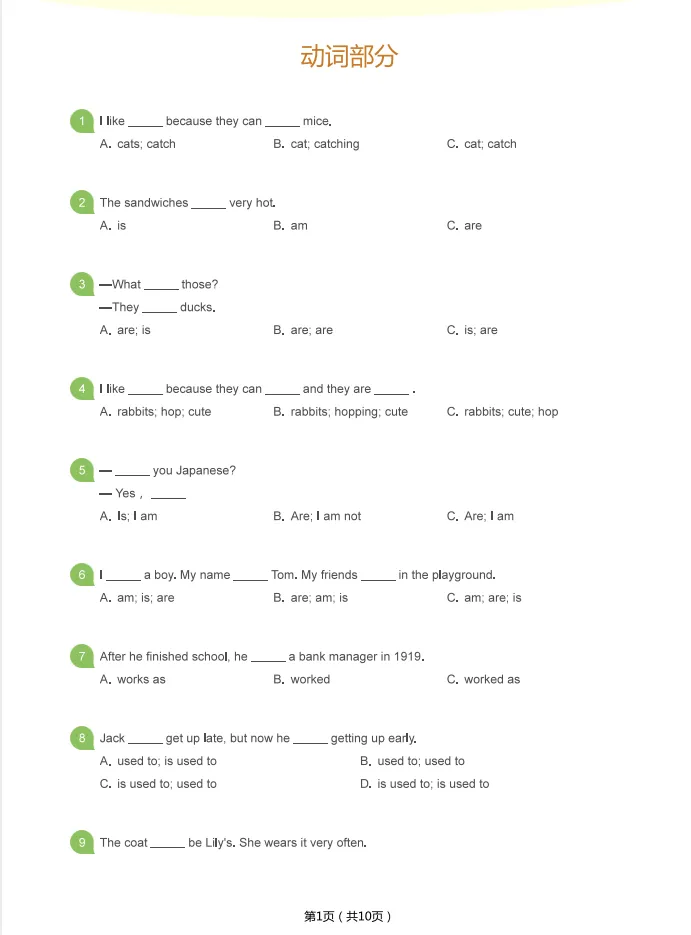 动词部分

1 I like _____ because they can _____ mice.
A. cats; catch
B. cat; catching
C. cat; catch

2 The sandwiches _____ very hot.
A. is
B. am
C. are

3 —What _____ those?
—They _____ ducks.
A. are; is
B. are; are
C. is; are

4 I like _____ because they can _____ and they are _____ .
A. rabbits; hop; cute
B. rabbits; hopping; cute
C. rabbits; cute; hop

5 — _____ you Japanese?
— Yes , _____
A. Is; I am
B. Are; I am not
C. Are; I am

6 I _____ a boy. My name _____ Tom. My friends _____ in the playground.
A. am; is; are
B. are; am; is
C. am; are; is

7 After he finished school, he _____ a bank manager in 1919.
A. works as
B. worked
C. worked as

8 Jack _____ get up late, but now he _____ getting up early.
A. used to; is used to
B. used to; used to
C. is used to; used to
D. is used to; is used to

9 The coat _____ be Lily's. She wears it very often.

第1页（共10页）